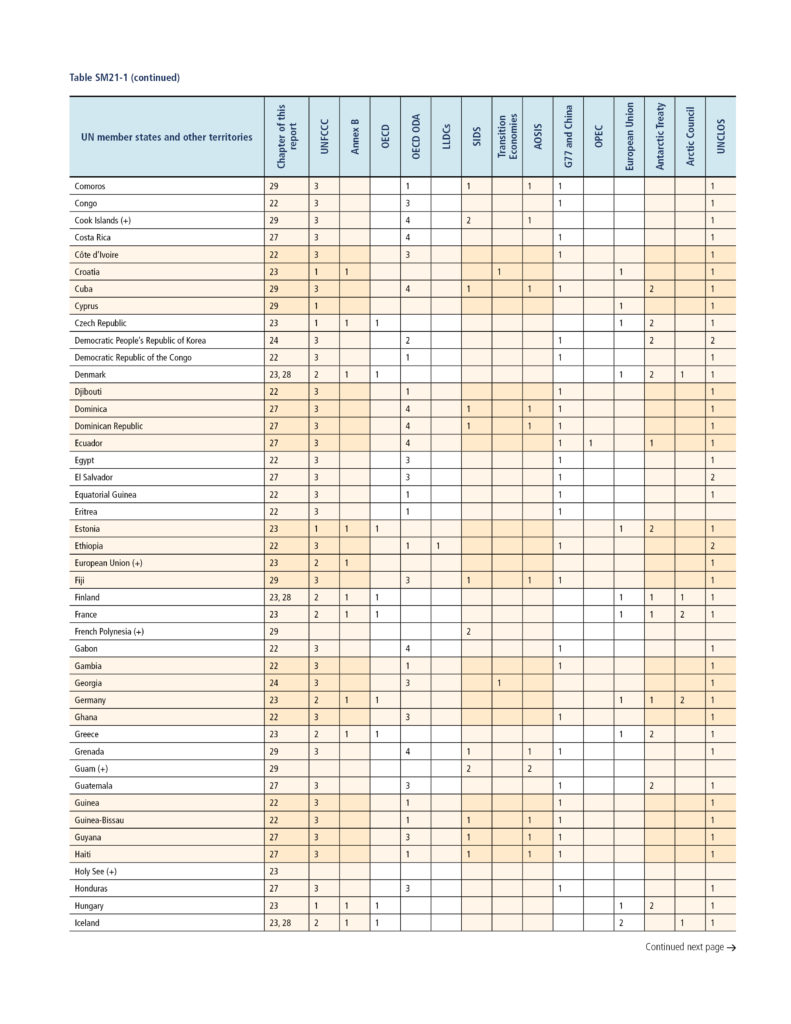 Table SM21-1 (continued)

| UN member states and other territories | Chapter of this report | UNFCCC | Annex B | OECD | OECD ODA | LLDCs | SIDS | Transition Economies | AOSIS | G77 and China | OPEC | European Union | Antarctic Treaty | Arctic Council | UNCLOS |
|---|---|---|---|---|---|---|---|---|---|---|---|---|---|---|---|
| Comoros | 29 | 3 | | | 1 | | 1 | | 1 | 1 | | | | | 1 |
| Congo | 22 | 3 | | | 3 | | | | | 1 | | | | | 1 |
| Cook Islands (+) | 29 | 3 | | | 4 | | 2 | | 1 | | | | | | 1 |
| Costa Rica | 27 | 3 | | | 4 | | | | | 1 | | | | | 1 |
| Côte d'Ivoire | 22 | 3 | | | 3 | | | | | 1 | | | | | 1 |
| Croatia | 23 | 1 | 1 | | | | | 1 | | | | 1 | | | 1 |
| Cuba | 29 | 3 | | | 4 | | 1 | | 1 | 1 | | | 2 | | 1 |
| Cyprus | 29 | 1 | | | | | | | | | | 1 | | | 1 |
| Czech Republic | 23 | 1 | 1 | 1 | | | | | | | | 1 | 2 | | 1 |
| Democratic People's Republic of Korea | 24 | 3 | | | 2 | | | | | 1 | | | 2 | | 2 |
| Democratic Republic of the Congo | 22 | 3 | | | 1 | | | | | 1 | | | | | 1 |
| Denmark | 23, 28 | 2 | 1 | 1 | | | | | | | | 1 | 2 | 1 | 1 |
| Djibouti | 22 | 3 | | | 1 | | | | | 1 | | | | | 1 |
| Dominica | 27 | 3 | | | 4 | | 1 | | 1 | 1 | | | | | 1 |
| Dominican Republic | 27 | 3 | | | 4 | | 1 | | 1 | 1 | | | | | 1 |
| Ecuador | 27 | 3 | | | 4 | | | | | 1 | 1 | | 1 | | 1 |
| Egypt | 22 | 3 | | | 3 | | | | | 1 | | | | | 1 |
| El Salvador | 27 | 3 | | | 3 | | | | | 1 | | | | | 2 |
| Equatorial Guinea | 22 | 3 | | | 1 | | | | | 1 | | | | | 1 |
| Eritrea | 22 | 3 | | | 1 | | | | | 1 | | | | | |
| Estonia | 23 | 1 | 1 | 1 | | | | | | | | 1 | 2 | | 1 |
| Ethiopia | 22 | 3 | | | 1 | 1 | | | | 1 | | | | | 2 |
| European Union (+) | 23 | 2 | 1 | | | | | | | | | | | | 1 |
| Fiji | 29 | 3 | | | 3 | | 1 | | 1 | 1 | | | | | 1 |
| Finland | 23, 28 | 2 | 1 | 1 | | | | | | | | 1 | 1 | 1 | 1 |
| France | 23 | 2 | 1 | 1 | | | | | | | | 1 | 1 | 2 | 1 |
| French Polynesia (+) | 29 | | | | | | 2 | | | | | | | | |
| Gabon | 22 | 3 | | | 4 | | | | | 1 | | | | | 1 |
| Gambia | 22 | 3 | | | 1 | | | | | 1 | | | | | 1 |
| Georgia | 24 | 3 | | | 3 | | | 1 | | | | | | | 1 |
| Germany | 23 | 2 | 1 | 1 | | | | | | | | 1 | 1 | 2 | 1 |
| Ghana | 22 | 3 | | | 3 | | | | | 1 | | | | | 1 |
| Greece | 23 | 2 | 1 | 1 | | | | | | | | 1 | 2 | | 1 |
| Grenada | 29 | 3 | | | 4 | | 1 | | 1 | 1 | | | | | 1 |
| Guam (+) | 29 | | | | | | 2 | | 2 | | | | | | |
| Guatemala | 27 | 3 | | | 3 | | | | | 1 | | | 2 | | 1 |
| Guinea | 22 | 3 | | | 1 | | | | | 1 | | | | | 1 |
| Guinea-Bissau | 22 | 3 | | | 1 | | 1 | | 1 | 1 | | | | | 1 |
| Guyana | 27 | 3 | | | 3 | | 1 | | 1 | 1 | | | | | 1 |
| Haiti | 27 | 3 | | | 1 | | 1 | | 1 | 1 | | | | | 1 |
| Holy See (+) | 23 | | | | | | | | | | | | | | |
| Honduras | 27 | 3 | | | 3 | | | | | 1 | | | | | 1 |
| Hungary | 23 | 1 | 1 | 1 | | | | | | | | 1 | 2 | | 1 |
| Iceland | 23, 28 | 2 | 1 | 1 | | | | | | | | 2 | | 1 | 1 |

Continued next page →